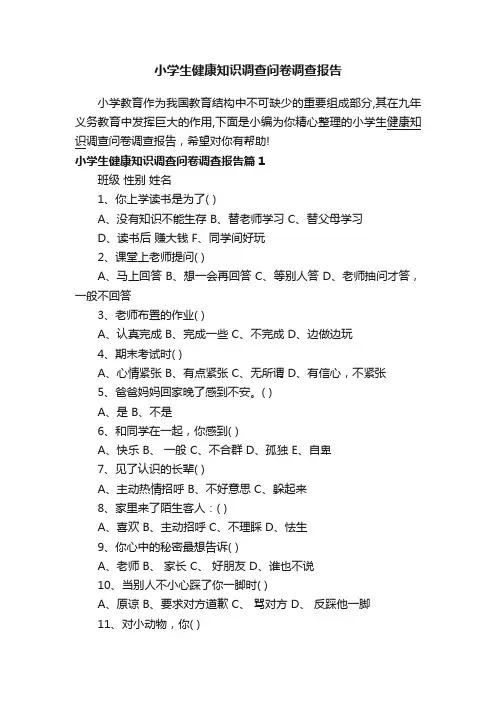 小学生健康知识调查问卷调查报告

小学教育作为我国教育结构中不可缺少的重要组成部分,其在九年义务教育中发挥巨大的作用,下面是小编为你精心整理的小学生健康知识调查问卷调查报告，希望对你有帮助!

小学生健康知识调查问卷调查报告篇 1

班级 性别 姓名

1、你上学读书是为了( )

A、没有知识不能生存 B、替老师学习 C、替父母学习

D、读书后 赚大钱 F、同学间好玩

2、课堂上老师提问( )

A、马上回答 B、想一会再回答 C、等别人答 D、老师抽问才答，一般不回答

3、老师布置的作业( )

A、认真完成 B、完成一些 C、不完成 D、边做边玩

4、期末考试时( )

A、心情紧张 B、有点紧张 C、无所谓 D、有信心，不紧张

5、爸爸妈妈回家晚了感到不安。( )

A、是 B、不是

6、和同学在一起，你感到( )

A、快乐 B、 一般 C、不合群 D、孤独 E、自卑

7、见了认识的长辈( )

A、主动热情招呼 B、不好意思 C、躲起来

8、家里来了陌生客人：( )

A、喜欢 B、主动招呼 C、不理睬 D、怯生

9、你心中的秘密最想告诉( )

A、老师 B、 家长 C、 好朋友 D、谁也不说

10、当别人不小心踩了你一脚时( )

A、原谅 B、要求对方道歉 C、 骂对方 D、 反踩他一脚

11、对小动物，你( )